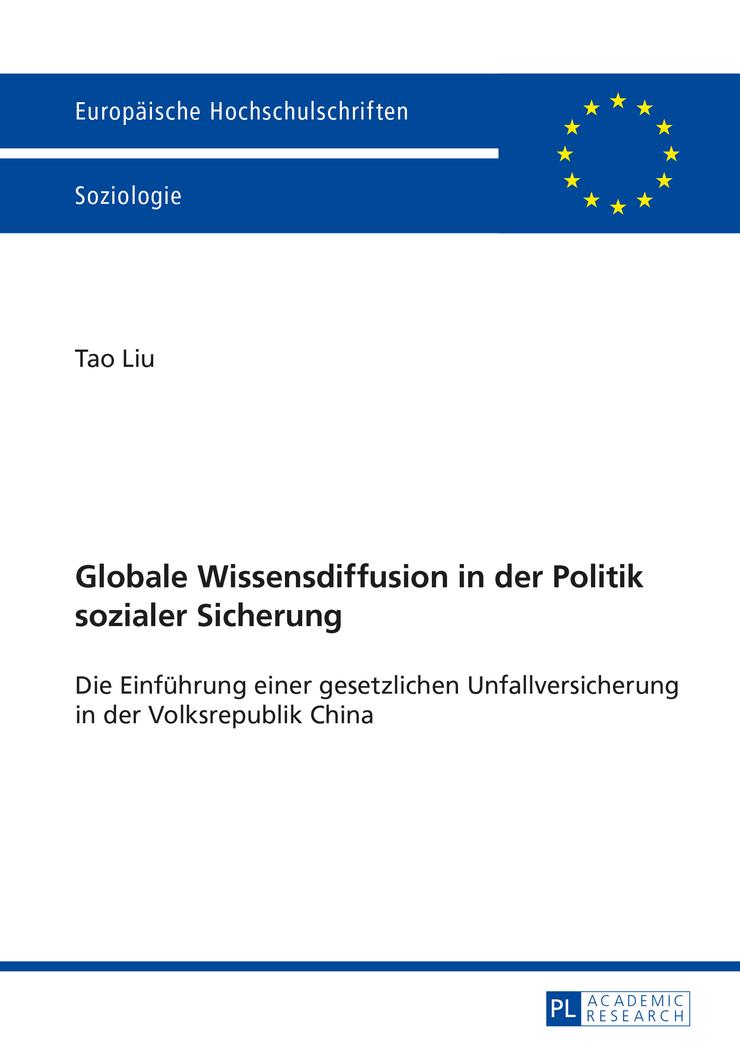 Europäische Hochschulschriften

Soziologie

Tao Liu

Globale Wissensdiffusion in der Politik sozialer Sicherung

Die Einführung einer gesetzlichen Unfallversicherung in der Volksrepublik China

PL ACADEMIC RESEARCH